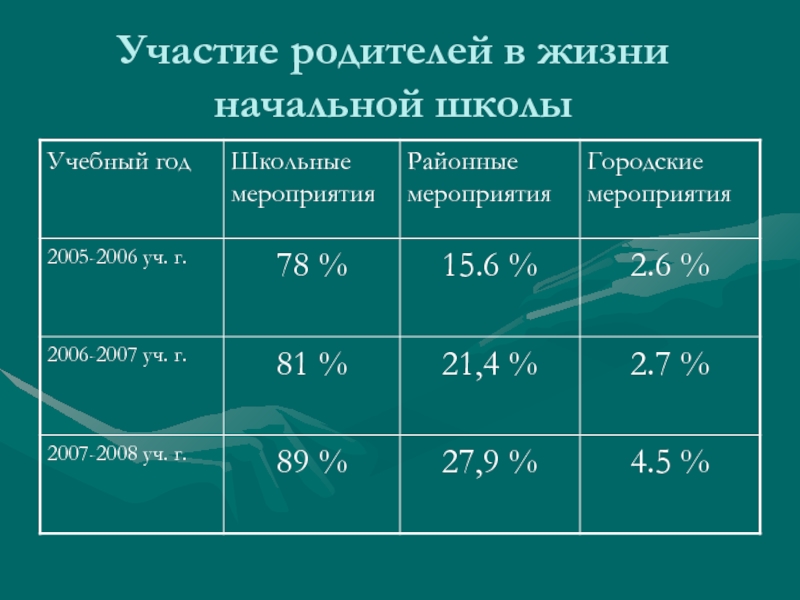 Участие родителей в жизни начальной школы

| Учебный год | Школьные мероприятия | Районные мероприятия | Городские мероприятия |
|---|---|---|---|
| 2005-2006 уч. г. | 78 % | 15.6 % | 2.6 % |
| 2006-2007 уч. г. | 81 % | 21,4 % | 2.7 % |
| 2007-2008 уч. г. | 89 % | 27,9 % | 4.5 % |